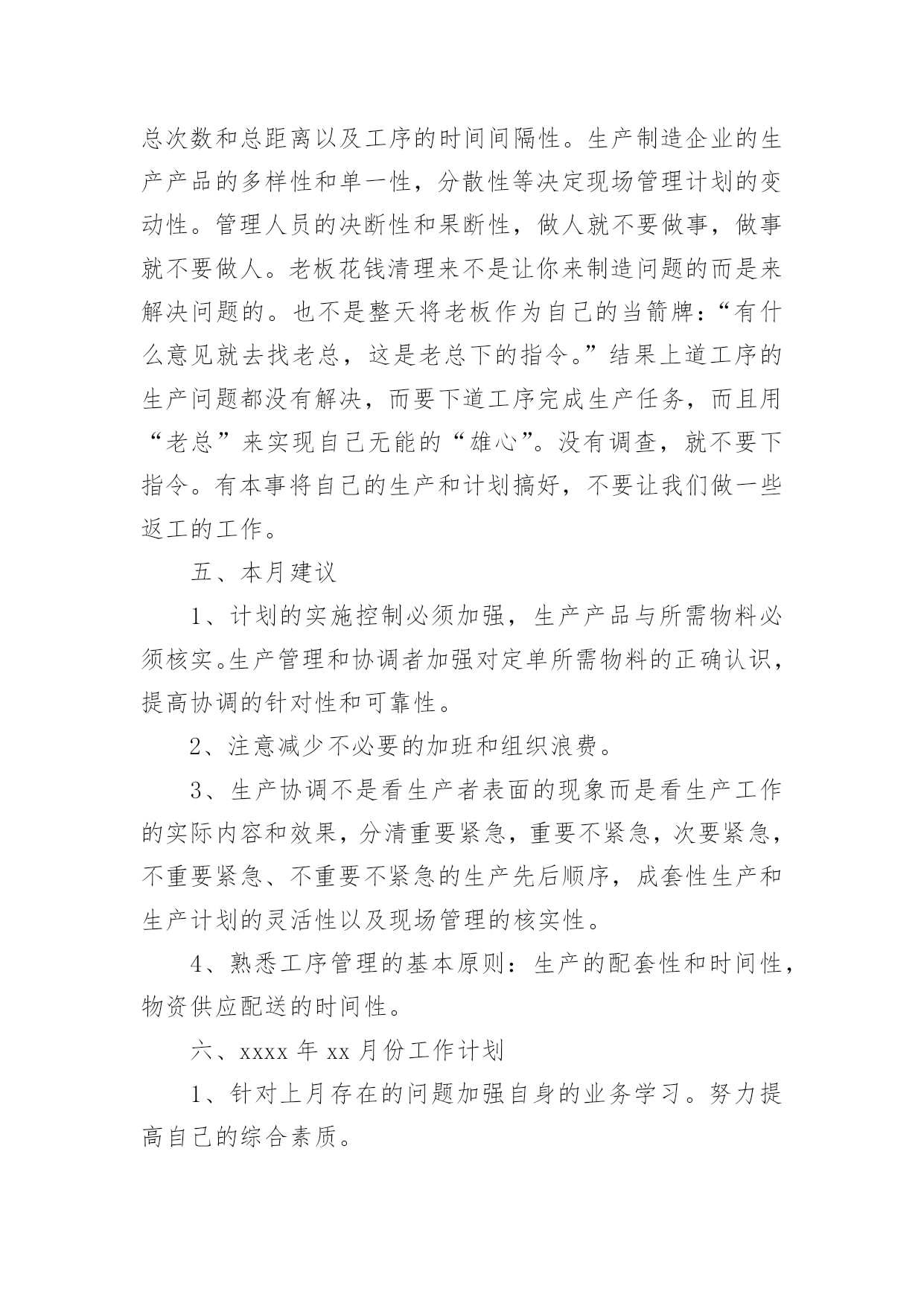 总次数和总距离以及工序的时间间隔性。生产制造企业的生产产品的多样性和单一性，分散性等决定现场管理计划的变动性。管理人员的决断性和果断性，做人就不要做事，做事就不要做人。老板花钱清理来不是让你来制造问题的而是来解决问题的。也不是整天将老板作为自己的当箭牌：“有什么意见就去找老总，这是老总下的指令。”结果上道工序的生产问题都没有解决，而要下道工序完成生产任务，而且用“老总”来实现自己无能的“雄心”。没有调查，就不要下指令。有本事将自己的生产和计划搞好，不要让我们做一些返工的工作。

五、本月建议

1、计划的实施控制必须加强，生产产品与所需物料必须核实。生产管理和协调者加强对定单所需物料的正确认识，提高协调的针对性和可靠性。

2、注意减少不必要的加班和组织浪费。

3、生产协调不是看生产者表面的现象而是看生产工作的实际内容和效果，分清重要紧急，重要不紧急，次要紧急，不重要紧急、不重要不紧急的生产先后顺序，成套性生产和生产计划的灵活性以及现场管理的核实性。

4、熟悉工序管理的基本原则：生产的配套性和时间性，物资供应配送的时间性。

六、xxxx 年 xx 月份工作计划

1、针对上月存在的问题加强自身的业务学习。努力提高自己的综合素质。